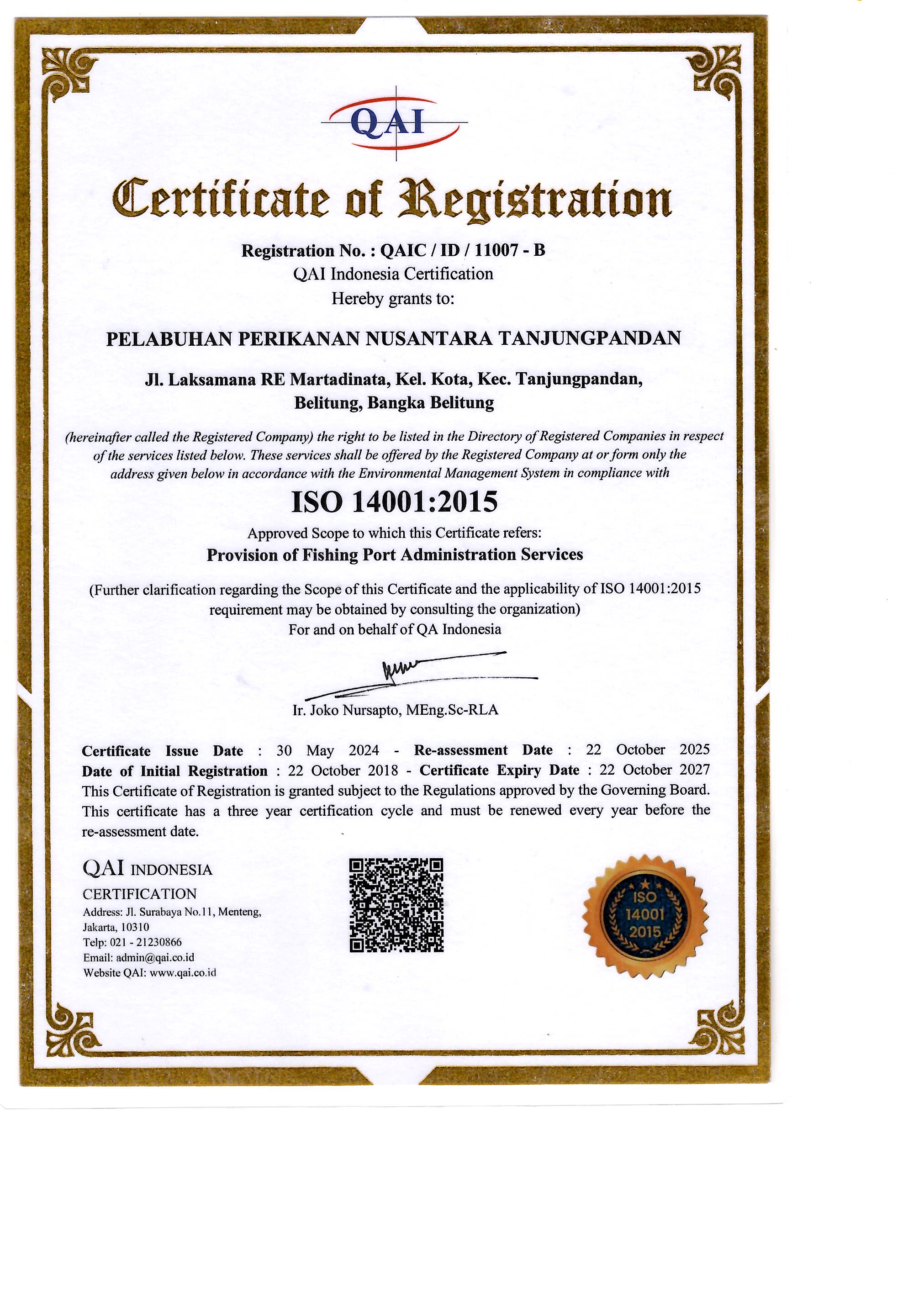 QAI

Certificate of Registration

Registration No. : QAIC / ID / 11007 - B
QAI Indonesia Certification
Hereby grants to:

PELABUHAN PERIKANAN NUSANTARA TANJUNGPANDAN

Jl. Laksamana RE Martadinata, Kel. Kota, Kec. Tanjungpandan, Belitung, Bangka Belitung

(hereinafter called the Registered Company) the right to be listed in the Directory of Registered Companies in respect of the services listed below. These services shall be offered by the Registered Company at or form only the address given below in accordance with the Environmental Management System in compliance with

ISO 14001:2015

Approved Scope to which this Certificate refers:
Provision of Fishing Port Administration Services

(Further clarification regarding the Scope of this Certificate and the applicability of ISO 14001:2015 requirement may be obtained by consulting the organization)
For and on behalf of QA Indonesia

Ir. Joko Nursapto, MEng.Sc-RLA

Certificate Issue Date : 30 May 2024 - Re-assessment Date : 22 October 2025
Date of Initial Registration : 22 October 2018 - Certificate Expiry Date : 22 October 2027
This Certificate of Registration is granted subject to the Regulations approved by the Governing Board. This certificate has a three year certification cycle and must be renewed every year before the re-assessment date.

QAI INDONESIA
CERTIFICATION
Address: Jl. Surabaya No.11, Menteng, Jakarta, 10310
Telp: 021 - 21230866
Email: admin@qai.co.id
Website QAI: www.qai.co.id

ISO
14001
2015